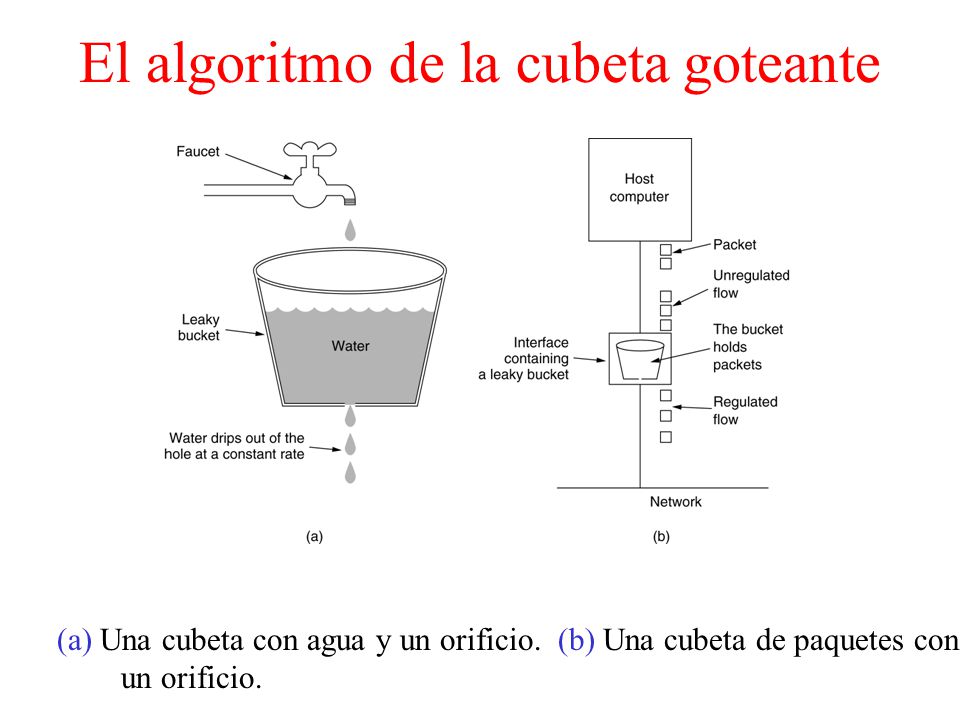 El algoritmo de la cubeta goteante

Faucet

Leaky bucket

Water

Water drips out of the hole at a constant rate

(a)

Host computer

Packet

Unregulated flow

Interface containing a leaky bucket

The bucket holds packets

Regulated flow

Network

(b)

(a) Una cubeta con agua y un orificio. (b) Una cubeta de paquetes con un orificio.